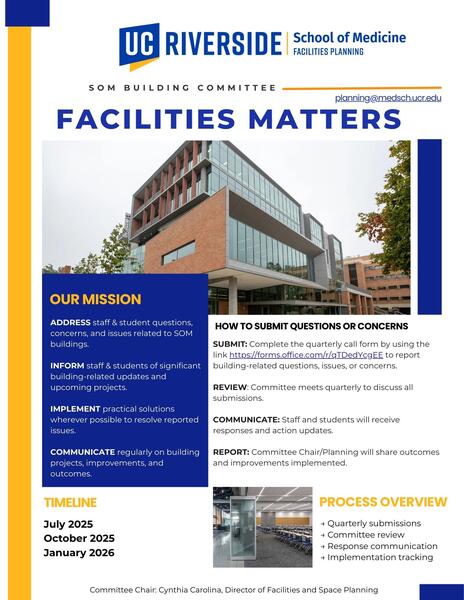 UC RIVERSIDE | School of Medicine
FACILITIES PLANNING

SOM BUILDING COMMITTEE

planning@medsch.ucr.edu

FACILITIES MATTERS

OUR MISSION

ADDRESS staff & student questions, concerns, and issues related to SOM buildings.

INFORM staff & students of significant building-related updates and upcoming projects.

IMPLEMENT practical solutions wherever possible to resolve reported issues.

COMMUNICATE regularly on building projects, improvements, and outcomes.

HOW TO SUBMIT QUESTIONS OR CONCERNS

SUBMIT: Complete the quarterly call form by using the link https://forms.office.com/r/qTDedYcgEE to report building-related questions, issues, or concerns.

REVIEW: Committee meets quarterly to discuss all submissions.

COMMUNICATE: Staff and students will receive responses and action updates.

REPORT: Committee Chair/Planning will share outcomes and improvements implemented.

TIMELINE

July 2025
October 2025
January 2026

PROCESS OVERVIEW

→ Quarterly submissions
→ Committee review
→ Response communication
→ Implementation tracking

Committee Chair: Cynthia Carolina, Director of Facilities and Space Planning